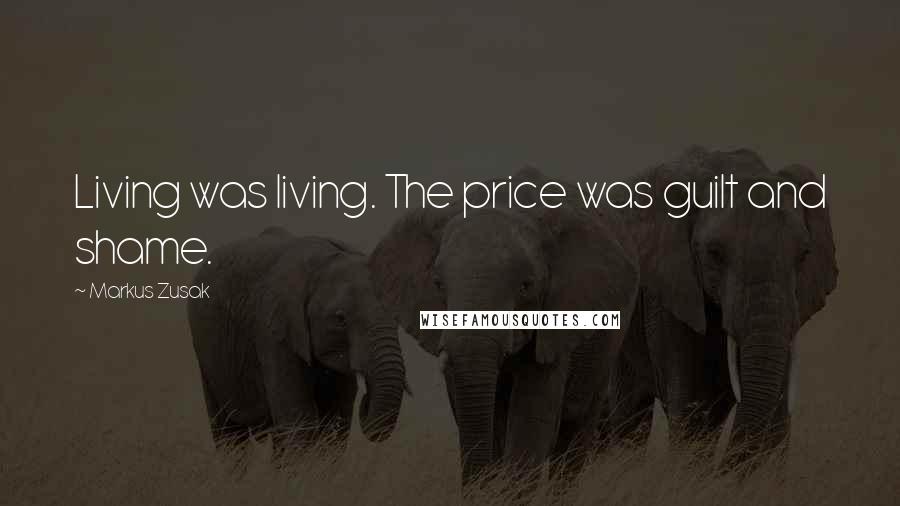 Living was living. The price was guilt and shame.

~ Markus Zusak

WISEFAMOUSQUOTES.COM